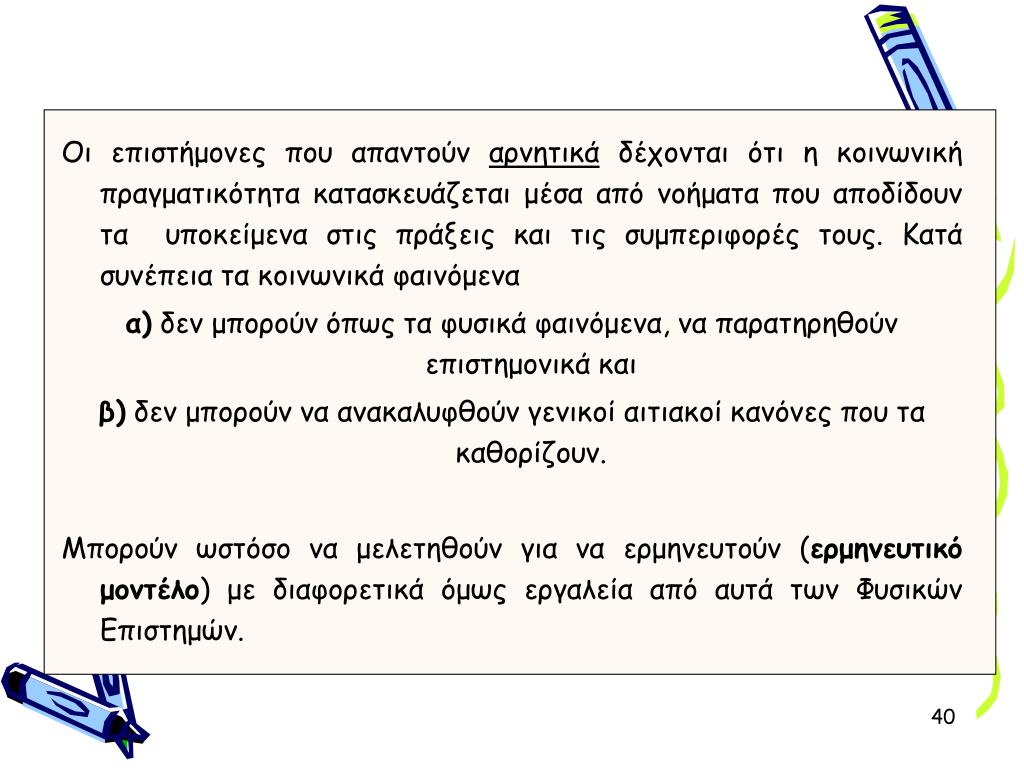 Οι επιστήμονες που απαντούν αρνητικά δέχονται ότι η κοινωνική πραγματικότητα κατασκευάζεται μέσα από νοήματα που αποδίδουν τα υποκείμενα στις πράξεις και τις συμπεριφορές τους. Κατά συνέπεια τα κοινωνικά φαινόμενα

α) δεν μπορούν όπως τα φυσικά φαινόμενα, να παρατηρηθούν επιστημονικά και

β) δεν μπορούν να ανακαλυφθούν γενικοί αιτιακοί κανόνες που τα καθορίζουν.

Μπορούν ωστόσο να μελετηθούν για να ερμηνευτούν (ερμηνευτικό μοντέλο) με διαφορετικά όμως εργαλεία από αυτά των Φυσικών Επιστημών.

40